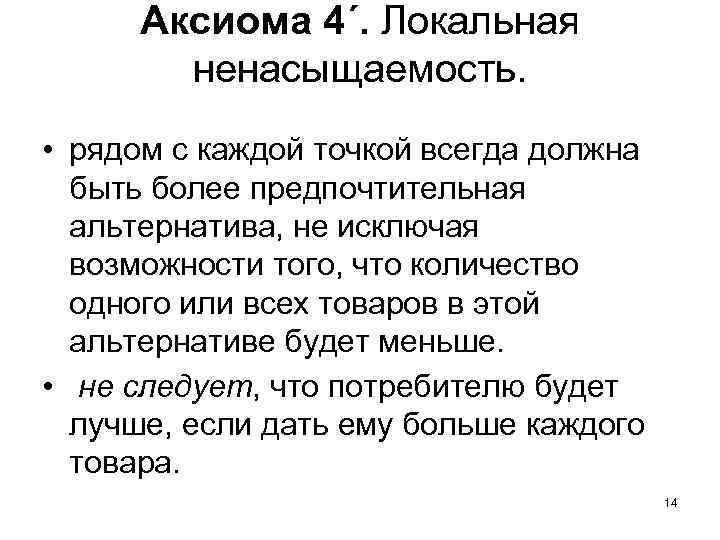 Аксиома 4´. Локальная ненасыщаемость.

• рядом с каждой точкой всегда должна быть более предпочтительная альтернатива, не исключая возможности того, что количество одного или всех товаров в этой альтернативе будет меньше.

• не следует, что потребителю будет лучше, если дать ему больше каждого товара.

14